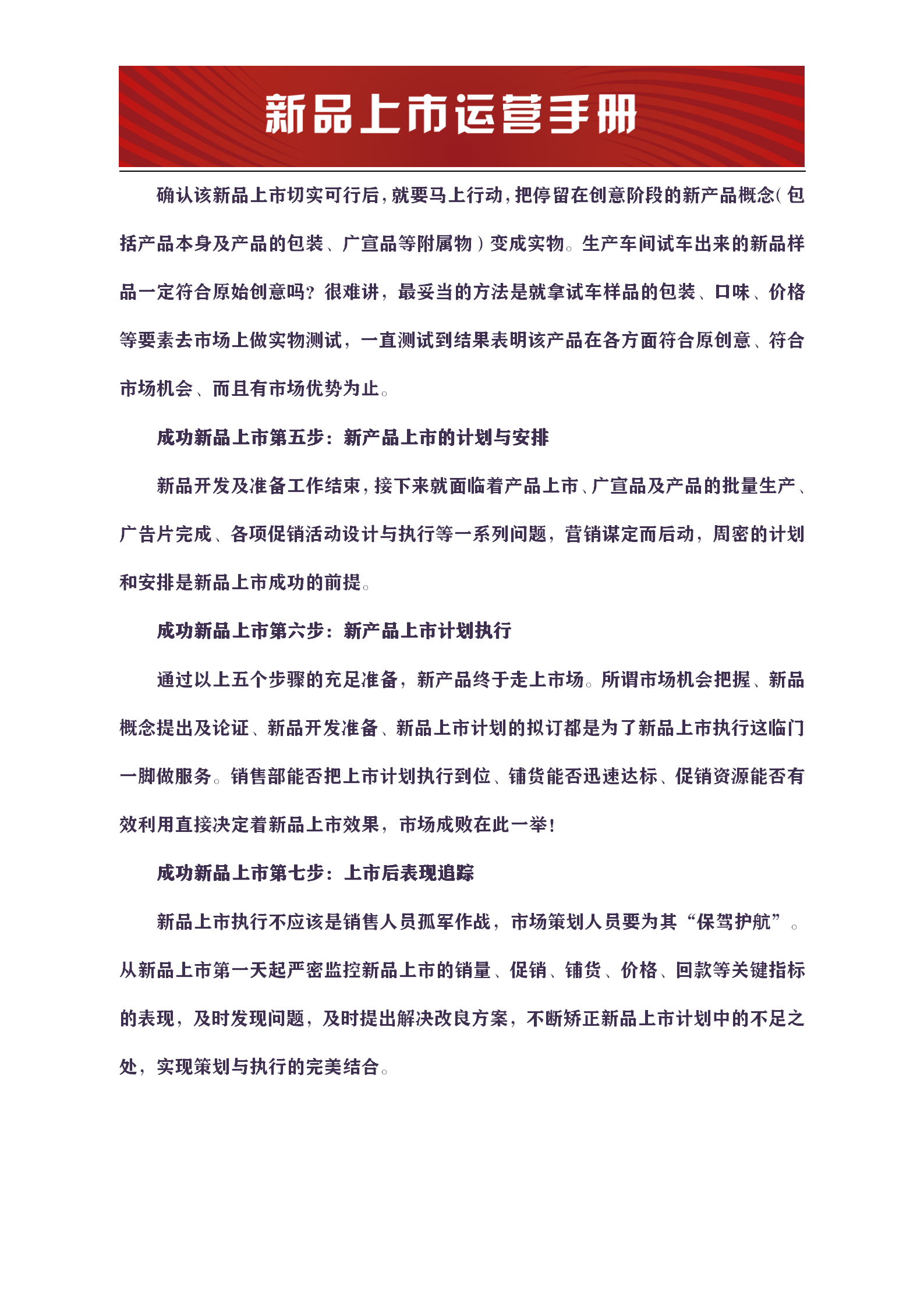 新品上市运营手册

确认该新品上市切实可行后，就要马上行动，把停留在创意阶段的新产品概念（包括产品本身及产品的包装、广宣品等附属物）变成实物。生产车间试车出来的新品样品一定符合原始创意吗？很难讲，最妥当的方法是就拿试车样品的包装、口味、价格等要素去市场上做实物测试，一直测试到结果表明该产品在各方面符合原创意、符合市场机会、而且有市场优势为止。

成功新品上市第五步：新产品上市的计划与安排

新品开发及准备工作结束，接下来就面临着产品上市、广宣品及产品的批量生产、广告片完成、各项促销活动设计与执行等一系列问题，营销谋定而后动，周密的计划和安排是新品上市成功的前提。

成功新品上市第六步：新产品上市计划执行

通过以上五个步骤的充足准备，新产品终于走上市场。所谓市场机会把握、新品概念提出及论证、新品开发准备、新品上市计划的拟订都是为了新品上市执行这临门一脚做服务。销售部能否把上市计划执行到位、铺货能否迅速达标、促销资源能否有效利用直接决定着新品上市效果，市场成败在此一举！

成功新品上市第七步：上市后表现追踪

新品上市执行不应该是销售人员孤军作战，市场策划人员要为其“保驾护航”。从新品上市第一天起严密监控新品上市的销量、促销、铺货、价格、回款等关键指标的表现，及时发现问题，及时提出解决改良方案，不断矫正新品上市计划中的不足之处，实现策划与执行的完美结合。